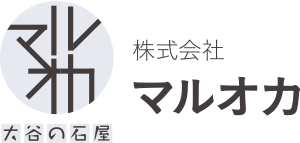 マル
オカ

大谷の石屋

株式会社
マルオカ